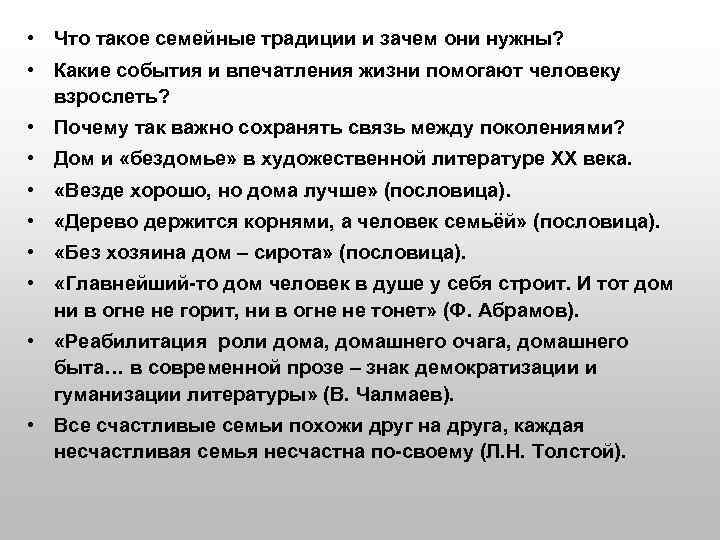 • Что такое семейные традиции и зачем они нужны?
• Какие события и впечатления жизни помогают человеку взрослеть?
• Почему так важно сохранять связь между поколениями?
• Дом и «бездомье» в художественной литературе XX века.
• «Везде хорошо, но дома лучше» (пословица).
• «Дерево держится корнями, а человек семьёй» (пословица).
• «Без хозяина дом – сирота» (пословица).
• «Главнейший-то дом человек в душе у себя строит. И тот дом ни в огне не горит, ни в огне не тонет» (Ф. Абрамов).
• «Реабилитация роли дома, домашнего очага, домашнего быта… в современной прозе – знак демократизации и гуманизации литературы» (В. Чалмаев).
• Все счастливые семьи похожи друг на друга, каждая несчастливая семья несчастна по-своему (Л.Н. Толстой).